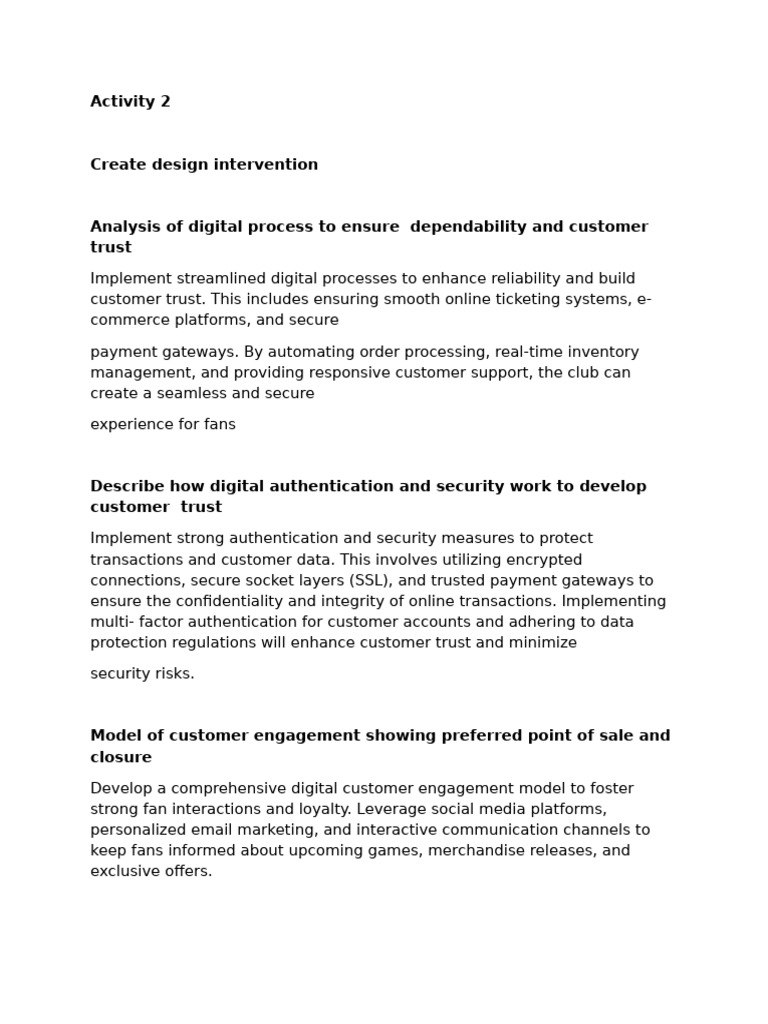 Activity 2

Create design intervention

Analysis of digital process to ensure dependability and customer trust

Implement streamlined digital processes to enhance reliability and build customer trust. This includes ensuring smooth online ticketing systems, e-commerce platforms, and secure

payment gateways. By automating order processing, real-time inventory management, and providing responsive customer support, the club can create a seamless and secure

experience for fans

Describe how digital authentication and security work to develop customer trust

Implement strong authentication and security measures to protect transactions and customer data. This involves utilizing encrypted connections, secure socket layers (SSL), and trusted payment gateways to ensure the confidentiality and integrity of online transactions. Implementing multi- factor authentication for customer accounts and adhering to data protection regulations will enhance customer trust and minimize

security risks.

Model of customer engagement showing preferred point of sale and closure

Develop a comprehensive digital customer engagement model to foster strong fan interactions and loyalty. Leverage social media platforms, personalized email marketing, and interactive communication channels to keep fans informed about upcoming games, merchandise releases, and exclusive offers.